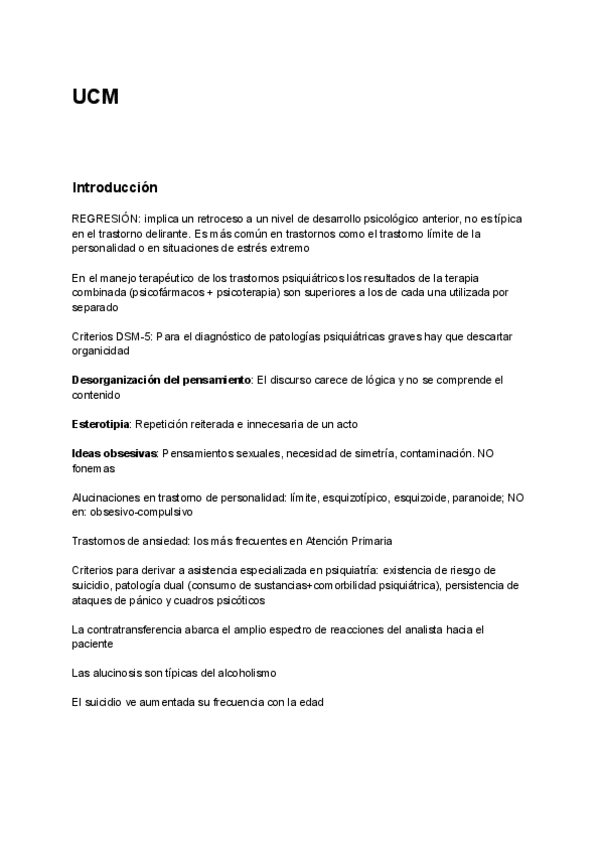 UCM

Introducción

REGRESIÓN: implica un retroceso a un nivel de desarrollo psicológico anterior, no es típica en el trastorno delirante. Es más común en trastornos como el trastorno límite de la personalidad o en situaciones de estrés extremo

En el manejo terapéutico de los trastornos psiquiátricos los resultados de la terapia combinada (psicofármacos + psicoterapia) son superiores a los de cada una utilizada por separado

Criterios DSM-5: Para el diagnóstico de patologías psiquiátricas graves hay que descartar organicidad

Desorganización del pensamiento: El discurso carece de lógica y no se comprende el contenido

Esterotipia: Repetición reiterada e innecesaria de un acto

Ideas obsesivas: Pensamientos sexuales, necesidad de simetría, contaminación. NO fonemas

Alucinaciones en trastorno de personalidad: límite, esquizotípico, esquizoide, paranoide; NO en: obsesivo-compulsivo

Trastornos de ansiedad: los más frecuentes en Atención Primaria

Criterios para derivar a asistencia especializada en psiquiatría: existencia de riesgo de suicidio, patología dual (consumo de sustancias+comorbilidad psiquiátrica), persistencia de ataques de pánico y cuadros psicóticos

La contratransferencia abarca el amplio espectro de reacciones del analista hacia el paciente

Las alucinosis son típicas del alcoholismo

El suicidio ve aumentada su frecuencia con la edad